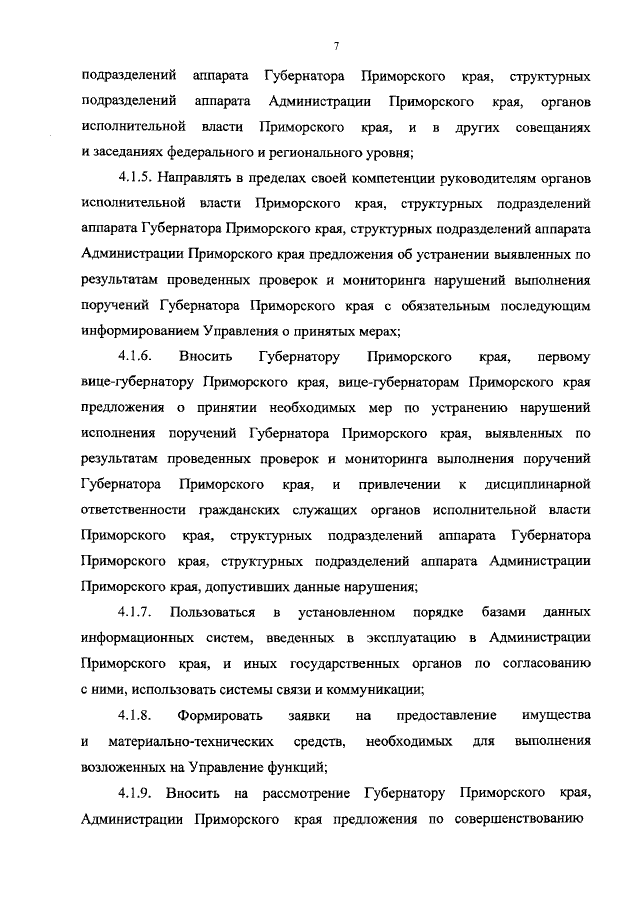 7

подразделений аппарата Губернатора Приморского края, структурных подразделений аппарата Администрации Приморского края, органов исполнительной власти Приморского края, и в других совещаниях и заседаниях федерального и регионального уровня;

4.1.5. Направлять в пределах своей компетенции руководителям органов исполнительной власти Приморского края, структурных подразделений аппарата Губернатора Приморского края, структурных подразделений аппарата Администрации Приморского края предложения об устранении выявленных по результатам проведенных проверок и мониторинга нарушений выполнения поручений Губернатора Приморского края с обязательным последующим информированием Управления о принятых мерах;

4.1.6. Вносить Губернатору Приморского края, первому вице-губернатору Приморского края, вице-губернаторам Приморского края предложения о принятии необходимых мер по устранению нарушений исполнения поручений Губернатора Приморского края, выявленных по результатам проведенных проверок и мониторинга выполнения поручений Губернатора Приморского края, и привлечении к дисциплинарной ответственности гражданских служащих органов исполнительной власти Приморского края, структурных подразделений аппарата Губернатора Приморского края, структурных подразделений аппарата Администрации Приморского края, допустивших данные нарушения;

4.1.7. Пользоваться в установленном порядке базами данных информационных систем, введенных в эксплуатацию в Администрации Приморского края, и иных государственных органов по согласованию с ними, использовать системы связи и коммуникации;

4.1.8. Формировать заявки на предоставление имущества и материально-технических средств, необходимых для выполнения возложенных на Управление функций;

4.1.9. Вносить на рассмотрение Губернатору Приморского края, Администрации Приморского края предложения по совершенствованию